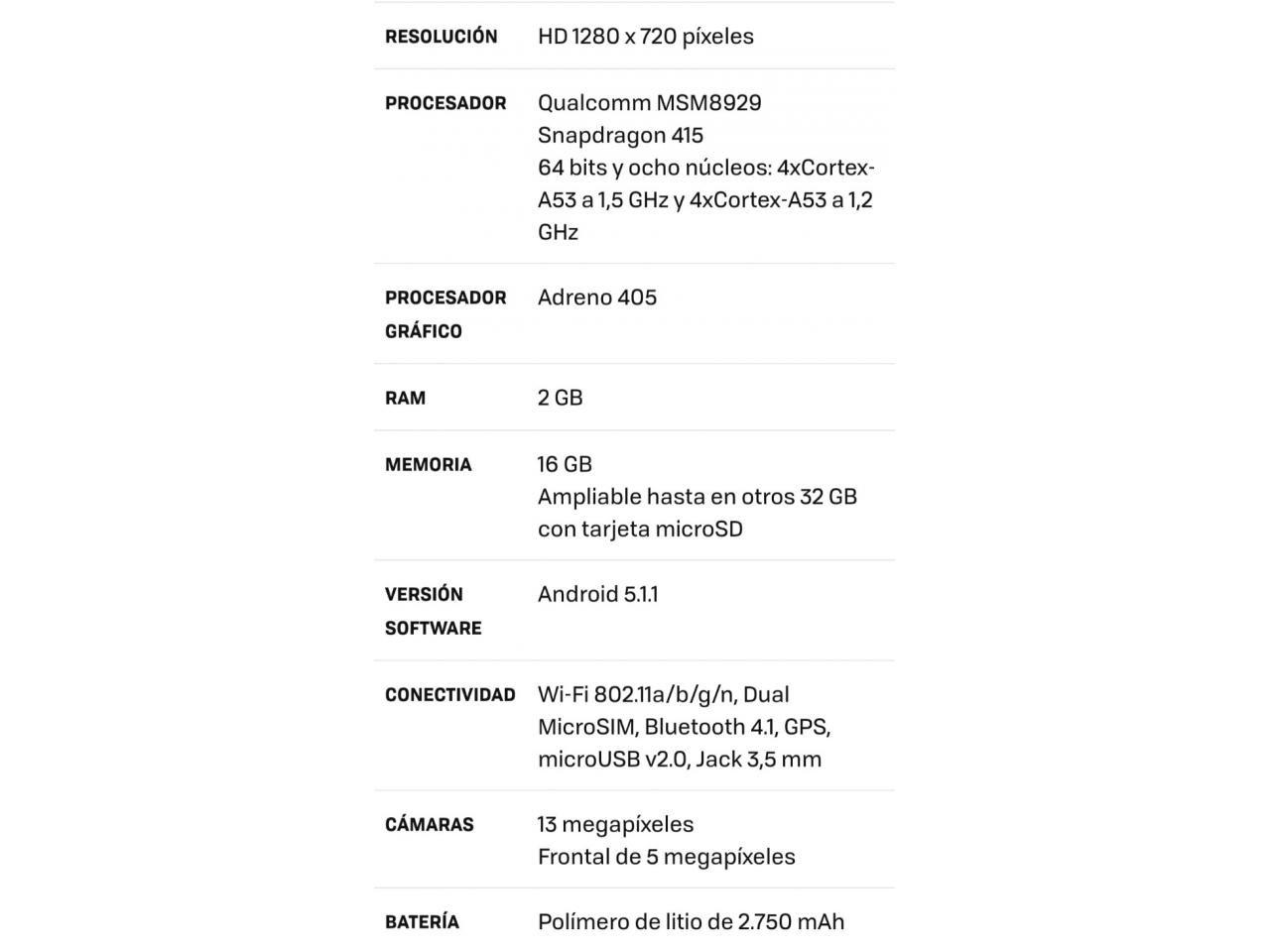 | | |
|---|---|
| RESOLUCIÓN | HD 1280 x 720 píxeles |
| PROCESADOR | Qualcomm MSM8929 Snapdragon 415 64 bits y ocho núcleos: 4xCortex-A53 a 1,5 GHz y 4xCortex-A53 a 1,2 GHz |
| PROCESADOR GRÁFICO | Adreno 405 |
| RAM | 2 GB |
| MEMORIA | 16 GB Ampliable hasta en otros 32 GB con tarjeta microSD |
| VERSIÓN SOFTWARE | Android 5.1.1 |
| CONECTIVIDAD | Wi-Fi 802.11a/b/g/n, Dual MicroSIM, Bluetooth 4.1, GPS, microUSB v2.0, Jack 3,5 mm |
| CÁMARAS | 13 megapíxeles Frontal de 5 megapíxeles |
| BATERÍA | Polímero de litio de 2.750 mAh |